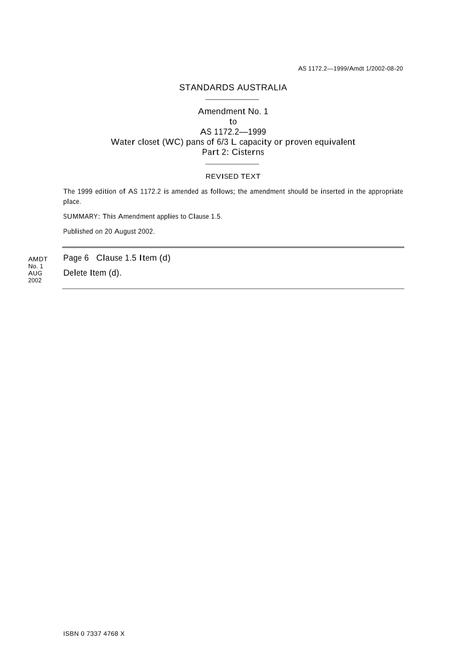 AS 1172.2—1999/Amdt 1/2002-08-20

STANDARDS AUSTRALIA

Amendment No. 1
to
AS 1172.2—1999
Water closet (WC) pans of 6/3 L capacity or proven equivalent
Part 2: Cisterns

REVISED TEXT

The 1999 edition of AS 1172.2 is amended as follows; the amendment should be inserted in the appropriate place.

SUMMARY: This Amendment applies to Clause 1.5.

Published on 20 August 2002.

AMDT
No. 1
AUG
2002

Page 6 Clause 1.5 Item (d)

Delete Item (d).

ISBN 0 7337 4768 X